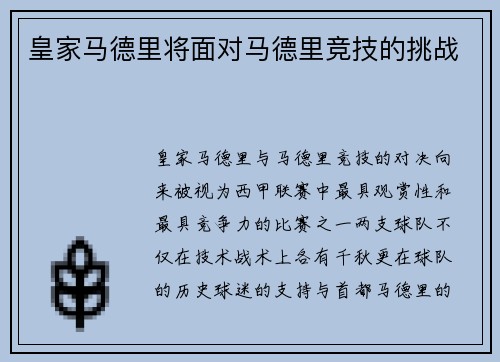 皇家马德里将面对马德里竞技的挑战

皇家马德里与马德里竞技的对决向来被视为西甲联赛中最具观赏性和最具竞争力的比赛之一两支球队不仅在技术战术上各有千秋更在球队的历史球迷的支持与首都马德里的